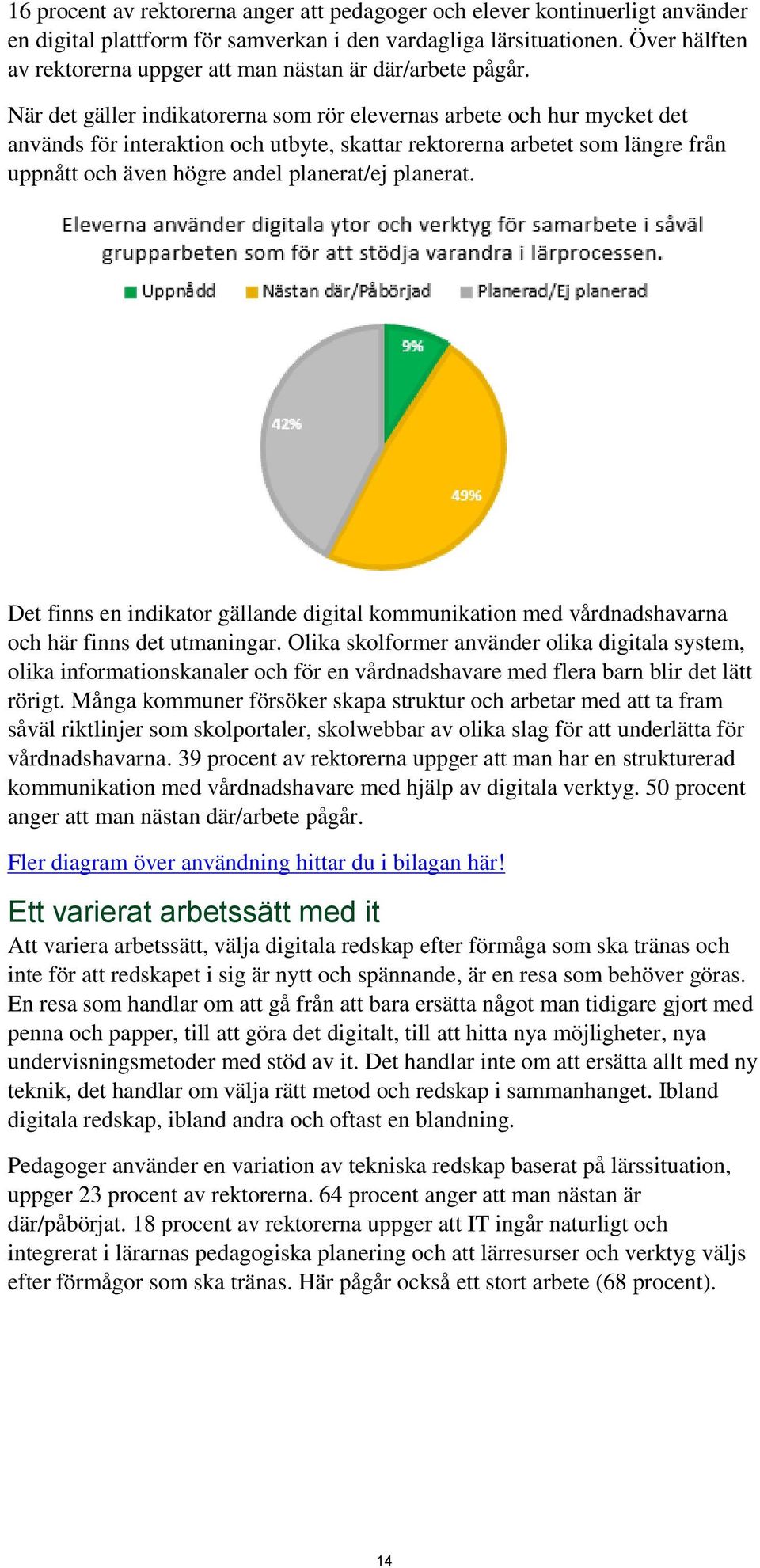 16 procent av rektorerna anger att pedagoger och elever kontinuerligt använder en digital plattform för samverkan i den vardagliga lärsituationen. Över hälften av rektorerna uppger att man nästan är där/arbete pågår.

När det gäller indikatorerna som rör elevernas arbete och hur mycket det används för interaktion och utbyte, skattar rektorerna arbetet som längre från uppnått och även högre andel planerat/ej planerat.

Eleverna använder digitala ytor och verktyg för samarbete i såväl grupparbeten som för att stödja varandra i lärprocessen.

Uppnådd Nästan där/Påbörjad Planerad/Ej planerad

9%

42%

49%

Det finns en indikator gällande digital kommunikation med vårdnadshavarna och här finns det utmaningar. Olika skolformer använder olika digitala system, olika informationskanaler och för en vårdnadshavare med flera barn blir det lätt rörigt. Många kommuner försöker skapa struktur och arbetar med att ta fram såväl riktlinjer som skolportaler, skolwebbar av olika slag för att underlätta för vårdnadshavarna. 39 procent av rektorerna uppger att man har en strukturerad kommunikation med vårdnadshavare med hjälp av digitala verktyg. 50 procent anger att man nästan där/arbete pågår.

Fler diagram över användning hittar du i bilagan här!

Ett varierat arbetssätt med it

Att variera arbetssätt, välja digitala redskap efter förmåga som ska tränas och inte för att redskapet i sig är nytt och spännande, är en resa som behöver göras. En resa som handlar om att gå från att bara ersätta något man tidigare gjort med penna och papper, till att göra det digitalt, till att hitta nya möjligheter, nya undervisningsmetoder med stöd av it. Det handlar inte om att ersätta allt med ny teknik, det handlar om välja rätt metod och redskap i sammanhanget. Ibland digitala redskap, ibland andra och oftast en blandning.

Pedagoger använder en variation av tekniska redskap baserat på lärssituation, uppger 23 procent av rektorerna. 64 procent anger att man nästan är där/påbörjat. 18 procent av rektorerna uppger att IT ingår naturligt och integrerat i lärarnas pedagogiska planering och att lärresurser och verktyg väljs efter förmågor som ska tränas. Här pågår också ett stort arbete (68 procent).

14